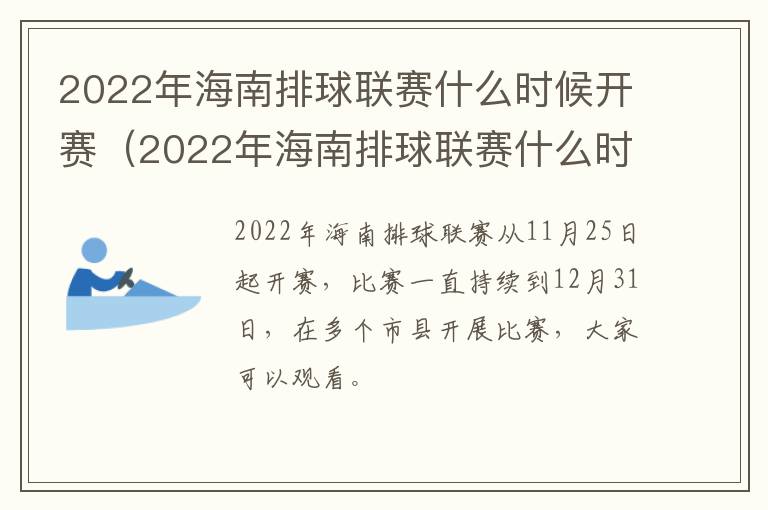 2022年海南排球联赛什么时候开赛（2022年海南排球联赛什么时

2022年海南排球联赛从11月25日起开赛，比赛一直持续到12月31日，在多个市县开展比赛，大家可以观看。